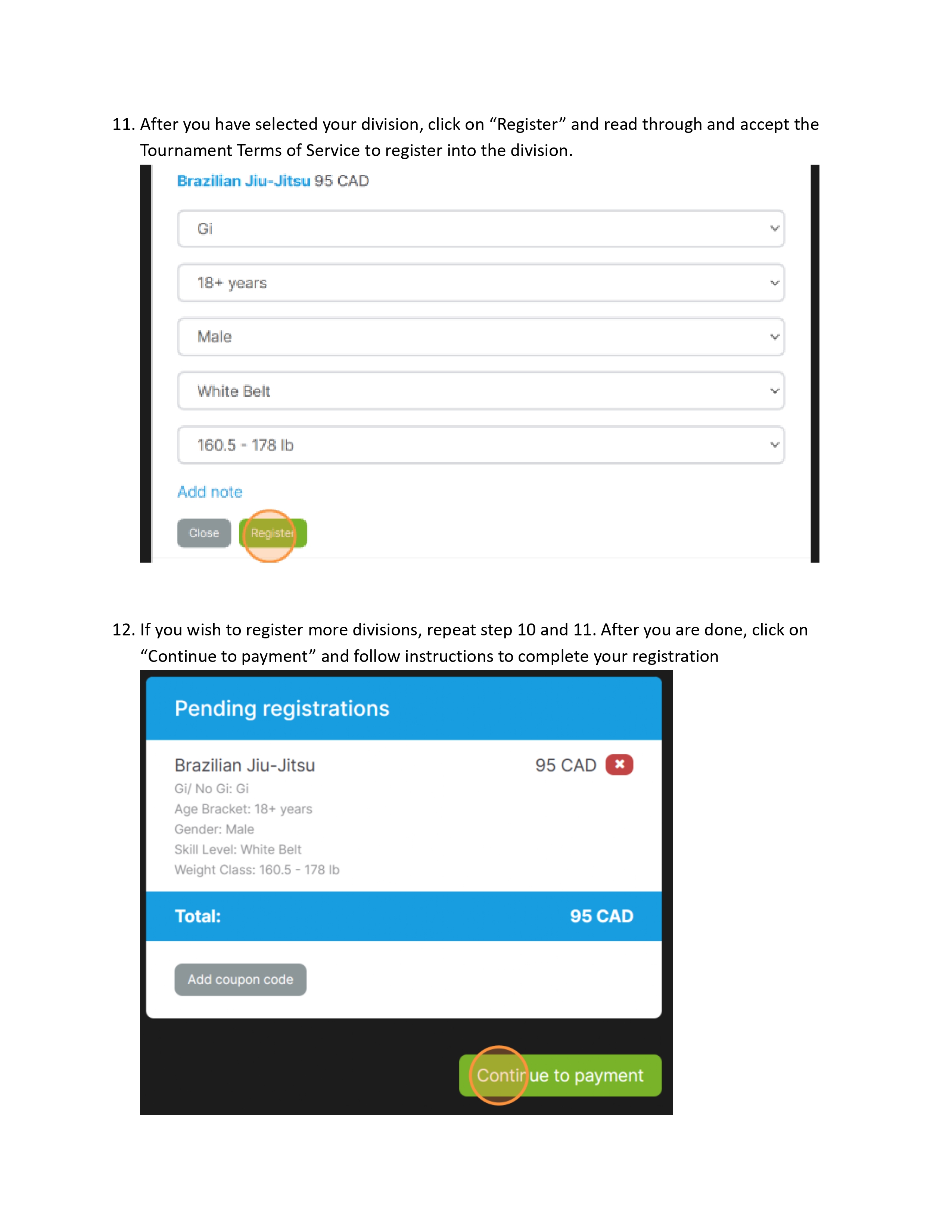 11. After you have selected your division, click on “Register” and read through and accept the Tournament Terms of Service to register into the division.

Brazilian Jiu-Jitsu 95 CAD

Gi

18+ years

Male

White Belt

160.5 - 178 lb

Add note

Close Register

12. If you wish to register more divisions, repeat step 10 and 11. After you are done, click on “Continue to payment” and follow instructions to complete your registration

Pending registrations

Brazilian Jiu-Jitsu 95 CAD
Gi/ No Gi: Gi
Age Bracket: 18+ years
Gender: Male
Skill Level: White Belt
Weight Class: 160.5 - 178 lb

Total: 95 CAD

Add coupon code

Continue to payment